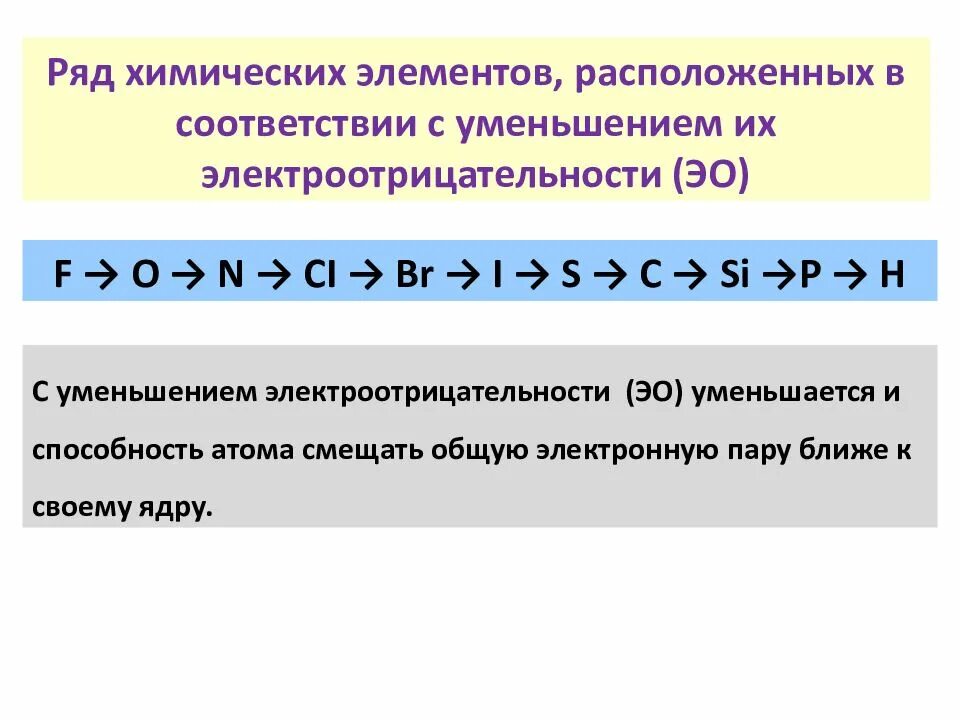 Ряд химических элементов, расположенных в соответствии с уменьшением их электроотрицательности (ЭО)

F → O → N → Cl → Br → I → S → C → Si →P → H

С уменьшением электроотрицательности (ЭО) уменьшается и способность атома смещать общую электронную пару ближе к своему ядру.